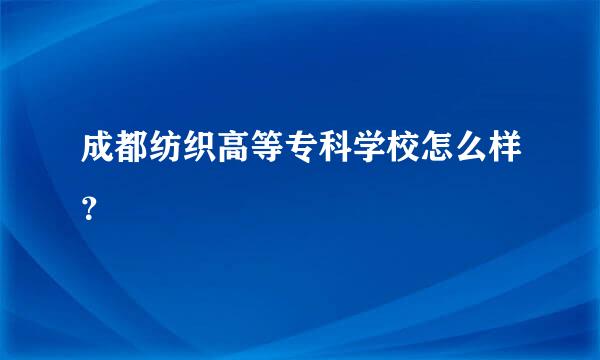 成都纺织高等专科学校怎么样？